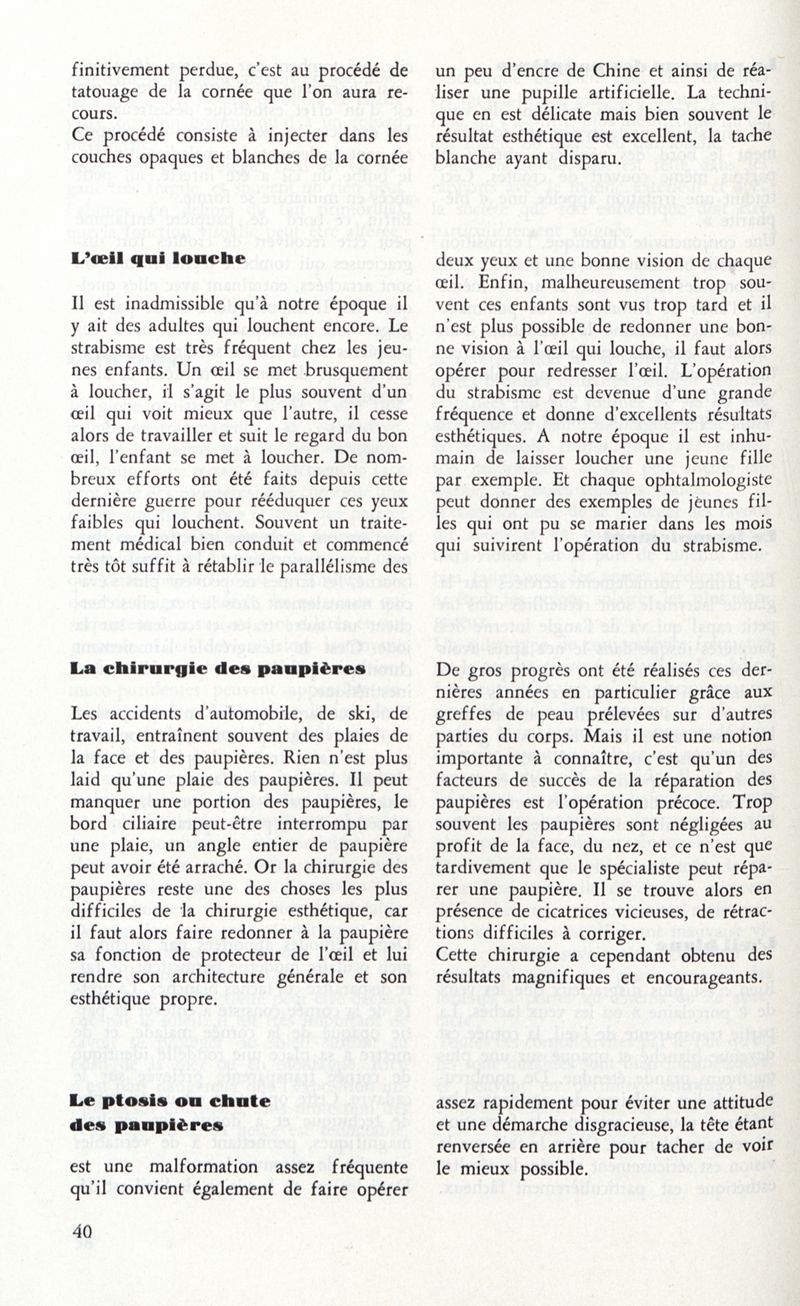 finitivement perdue, c'est au procédé de tatouage de la cornée que l'on aura recours.
Ce procédé consiste à injecter dans les couches opaques et blanches de la cornée

un peu d'encre de Chine et ainsi de réaliser une pupille artificielle. La technique en est délicate mais bien souvent le résultat esthétique est excellent, la tache blanche ayant disparu.

L'œil qui louche

Il est inadmissible qu'à notre époque il y ait des adultes qui louchent encore. Le strabisme est très fréquent chez les jeunes enfants. Un œil se met brusquement à loucher, il s'agit le plus souvent d'un œil qui voit mieux que l'autre, il cesse alors de travailler et suit le regard du bon œil, l'enfant se met à loucher. De nombreux efforts ont été faits depuis cette dernière guerre pour rééduquer ces yeux faibles qui louchent. Souvent un traitement médical bien conduit et commencé très tôt suffit à rétablir le parallélisme des

deux yeux et une bonne vision de chaque œil. Enfin, malheureusement trop souvent ces enfants sont vus trop tard et il n'est plus possible de redonner une bonne vision à l'œil qui louche, il faut alors opérer pour redresser l'œil. L'opération du strabisme est devenue d'une grande fréquence et donne d'excellents résultats esthétiques. A notre époque il est inhumain de laisser loucher une jeune fille par exemple. Et chaque ophtalmologiste peut donner des exemples de jeunes filles qui ont pu se marier dans les mois qui suivirent l'opération du strabisme.

La chirurgie des paupières

Les accidents d'automobile, de ski, de travail, entraînent souvent des plaies de la face et des paupières. Rien n'est plus laid qu'une plaie des paupières. Il peut manquer une portion des paupières, le bord ciliaire peut-être interrompu par une plaie, un angle entier de paupière peut avoir été arraché. Or la chirurgie des paupières reste une des choses les plus difficiles de la chirurgie esthétique, car il faut alors faire redonner à la paupière sa fonction de protecteur de l'œil et lui rendre son architecture générale et son esthétique propre.

De gros progrès ont été réalisés ces dernières années en particulier grâce aux greffes de peau prélevées sur d'autres parties du corps. Mais il est une notion importante à connaître, c'est qu'un des facteurs de succès de la réparation des paupières est l'opération précoce. Trop souvent les paupières sont négligées au profit de la face, du nez, et ce n'est que tardivement que le spécialiste peut réparer une paupière. Il se trouve alors en présence de cicatrices vicieuses, de rétractions difficiles à corriger.
Cette chirurgie a cependant obtenu des résultats magnifiques et encourageants.

Le ptosis ou chute des paupières

est une malformation assez fréquente qu'il convient également de faire opérer

assez rapidement pour éviter une attitude et une démarche disgracieuse, la tête étant renversée en arrière pour tacher de voir le mieux possible.

40